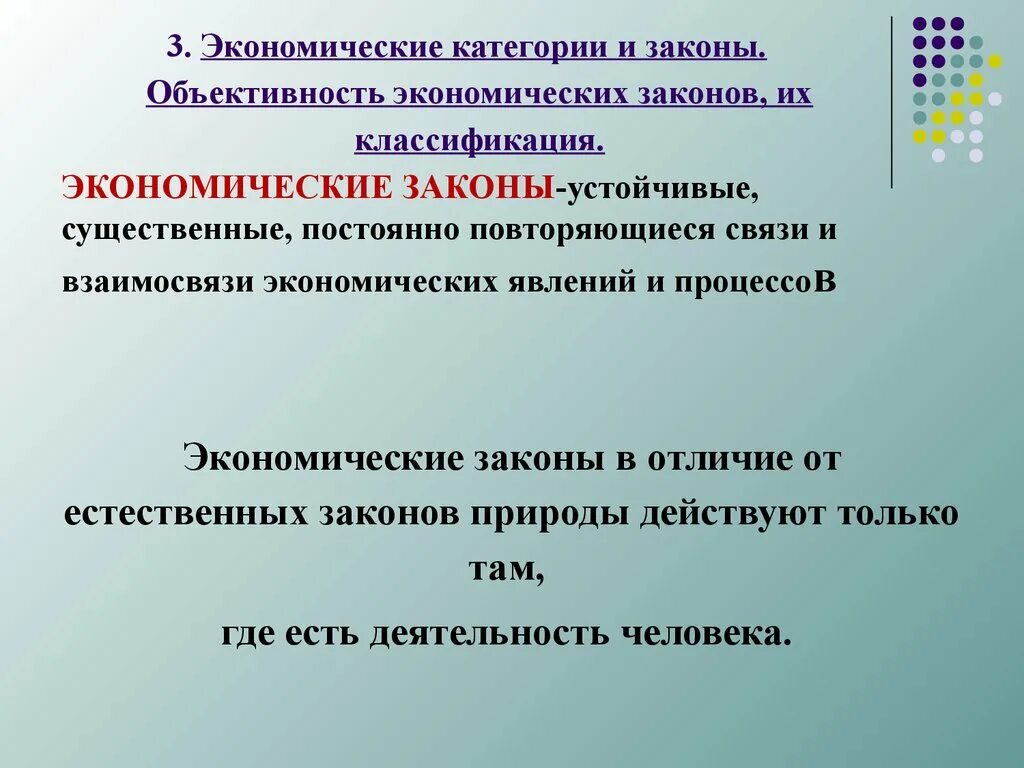 3. Экономические категории и законы. Объективность экономических законов, их классификация.

ЭКОНОМИЧЕСКИЕ ЗАКОНЫ-устойчивые, существенные, постоянно повторяющиеся связи и взаимосвязи экономических явлений и процессоВ

Экономические законы в отличие от естественных законов природы действуют только там,

где есть деятельность человека.